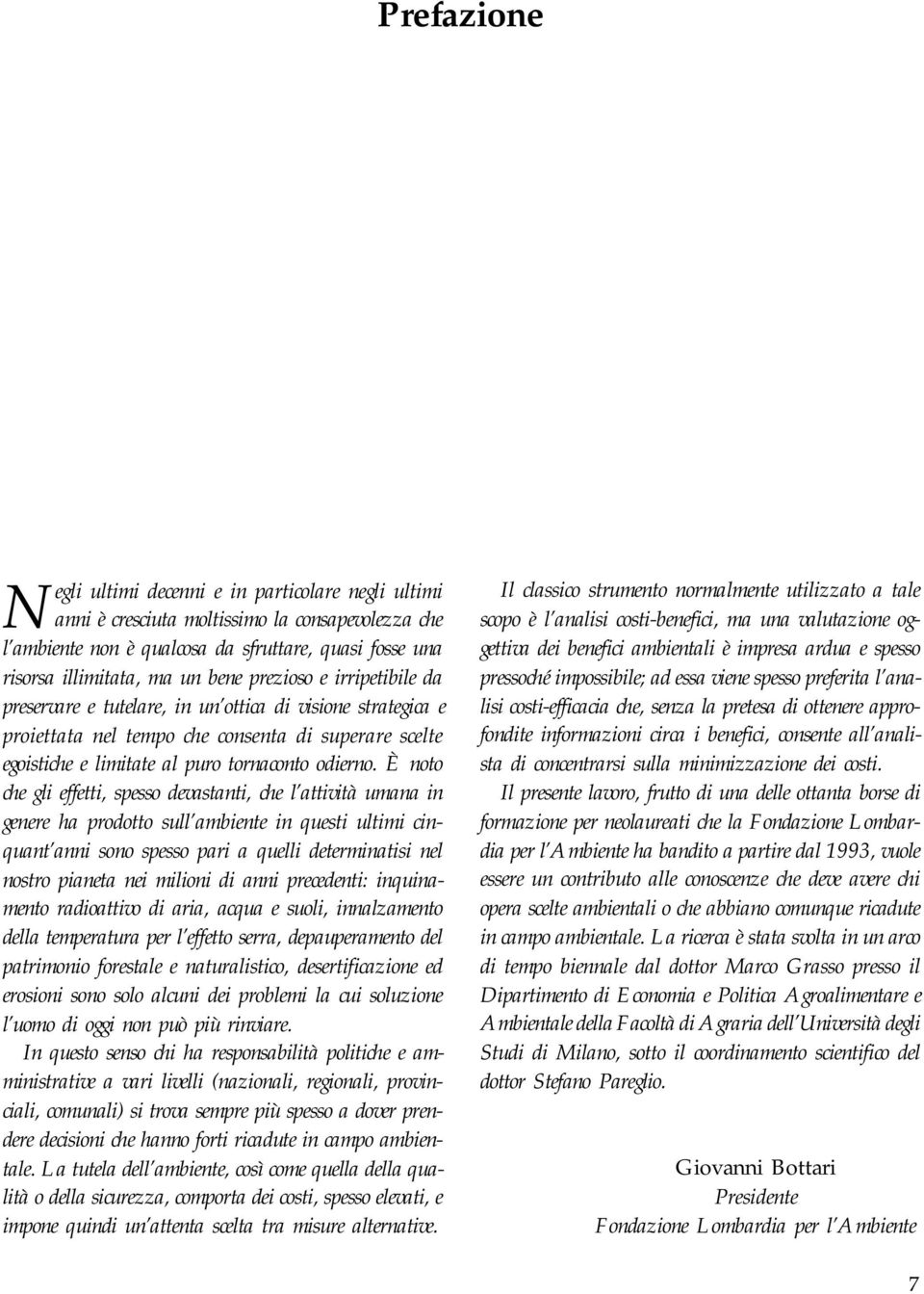 Prefazione

Negli ultimi decenni e in particolare negli ultimi anni è cresciuta moltissimo la consapevolezza che l'ambiente non è qualcosa da sfruttare, quasi fosse una risorsa illimitata, ma un bene prezioso e irripetibile da preservare e tutelare, in un'ottica di visione strategica e proiettata nel tempo che consenta di superare scelte egoistiche e limitate al puro tornaconto odierno. È noto che gli effetti, spesso devastanti, che l'attività umana in genere ha prodotto sull'ambiente in questi ultimi cinquant'anni sono spesso pari a quelli determinatisi nel nostro pianeta nei milioni di anni precedenti: inquinamento radioattivo di aria, acqua e suoli, innalzamento della temperatura per l'effetto serra, depauperamento del patrimonio forestale e naturalistico, desertificazione ed erosioni sono solo alcuni dei problemi la cui soluzione l'uomo di oggi non può più rinviare.

In questo senso chi ha responsabilità politiche e amministrative a vari livelli (nazionali, regionali, provinciali, comunali) si trova sempre più spesso a dover prendere decisioni che hanno forti ricadute in campo ambientale. La tutela dell'ambiente, così come quella della qualità o della sicurezza, comporta dei costi, spesso elevati, e impone quindi un'attenta scelta tra misure alternative.

Il classico strumento normalmente utilizzato a tale scopo è l'analisi costi-benefici, ma una valutazione oggettiva dei benefici ambientali è impresa ardua e spesso pressoché impossibile; ad essa viene spesso preferita l'analisi costi-efficacia che, senza la pretesa di ottenere approfondite informazioni circa i benefici, consente all'analista di concentrarsi sulla minimizzazione dei costi.

Il presente lavoro, frutto di una delle ottanta borse di formazione per neolaureati che la Fondazione Lombardia per l'Ambiente ha bandito a partire dal 1993, vuole essere un contributo alle conoscenze che deve avere chi opera scelte ambientali o che abbiano comunque ricadute in campo ambientale. La ricerca è stata svolta in un arco di tempo biennale dal dottor Marco Grasso presso il Dipartimento di Economia e Politica Agroalimentare e Ambientale della Facoltà di Agraria dell'Università degli Studi di Milano, sotto il coordinamento scientifico del dottor Stefano Pareglio.

Giovanni Bottari
Presidente
Fondazione Lombardia per l'Ambiente

7